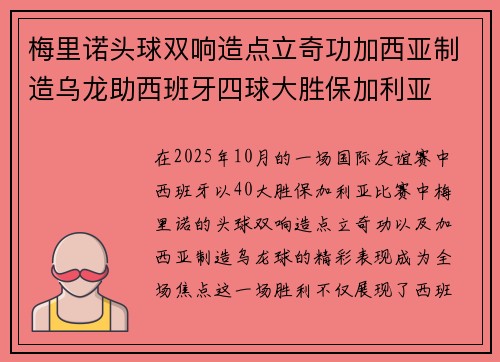 梅里诺头球双响造点立奇功加西亚制造乌龙助西班牙四球大胜保加利亚

在2025年10月的一场国际友谊赛中西班牙以40大胜保加利亚比赛中梅里诺的头球双响造点立奇功以及加西亚制造乌龙球的精彩表现成为全场焦点这一场胜利不仅展现了西班